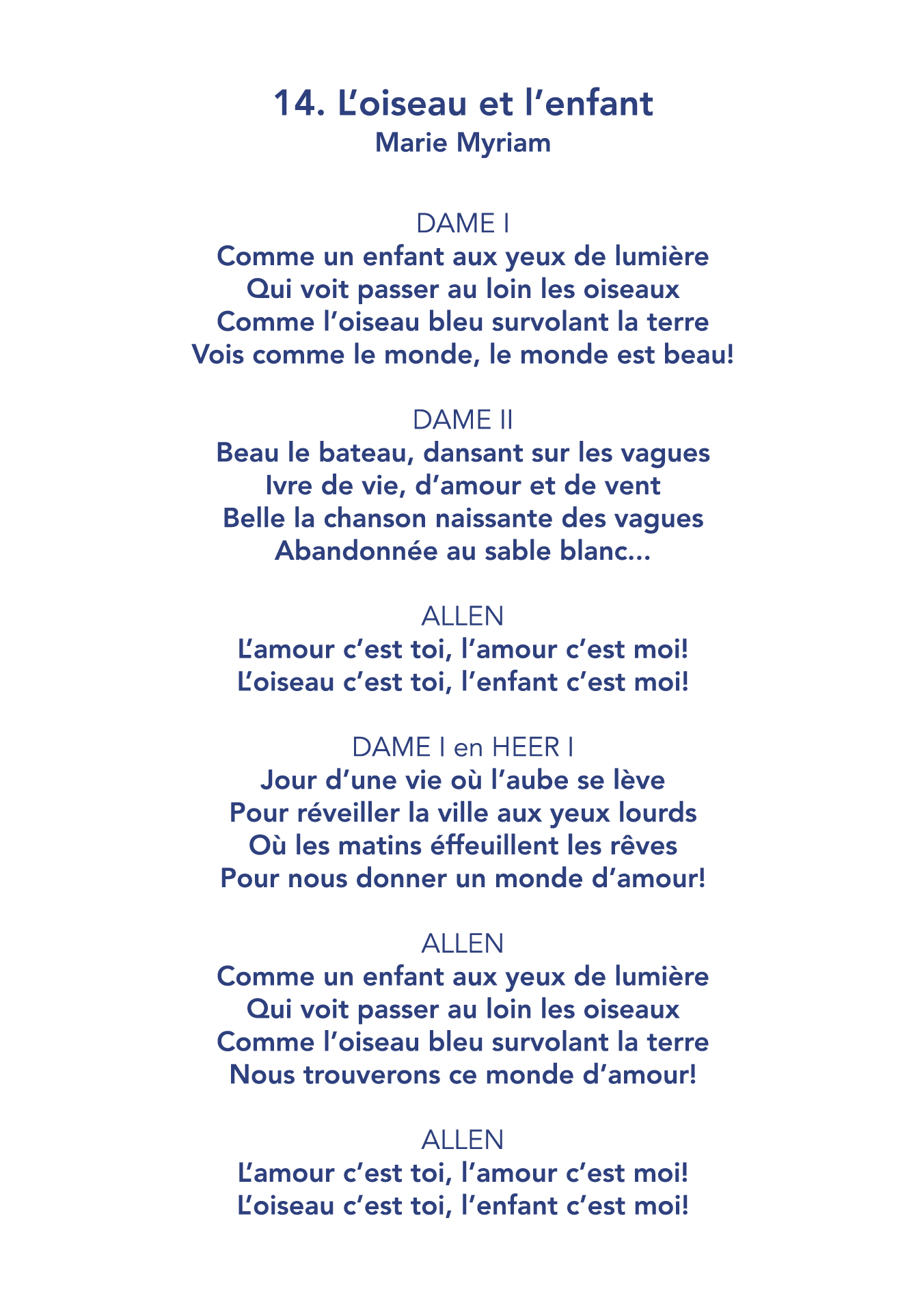 14. L’oiseau et l’enfant
Marie Myriam

DAME I
Comme un enfant aux yeux de lumière
Qui voit passer au loin les oiseaux
Comme l’oiseau bleu survolant la terre
Vois comme le monde, le monde est beau!

DAME II
Beau le bateau, dansant sur les vagues
Ivre de vie, d’amour et de vent
Belle la chanson naissante des vagues
Abandonnée au sable blanc...

ALLEN
L’amour c’est toi, l’amour c’est moi!
L’oiseau c’est toi, l’enfant c’est moi!

DAME I en HEER I
Jour d’une vie où l’aube se lève
Pour réveiller la ville aux yeux lourds
Où les matins éffeuillent les rêves
Pour nous donner un monde d’amour!

ALLEN
Comme un enfant aux yeux de lumière
Qui voit passer au loin les oiseaux
Comme l’oiseau bleu survolant la terre
Nous trouverons ce monde d’amour!

ALLEN
L’amour c’est toi, l’amour c’est moi!
L’oiseau c’est toi, l’enfant c’est moi!